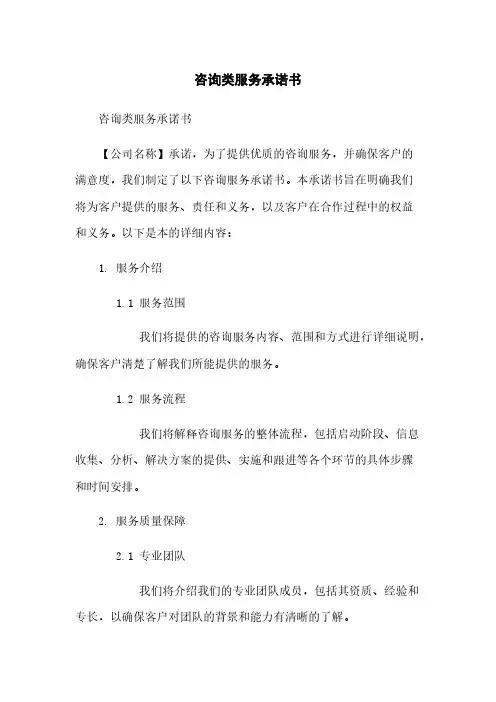 咨询类服务承诺书

咨询类服务承诺书

【公司名称】承诺，为了提供优质的咨询服务，并确保客户的满意度，我们制定了以下咨询服务承诺书。本承诺书旨在明确我们将为客户提供的服务、责任和义务，以及客户在合作过程中的权益和义务。以下是本的详细内容：

1. 服务介绍

1.1 服务范围

我们将提供的咨询服务内容、范围和方式进行详细说明，确保客户清楚了解我们所能提供的服务。

1.2 服务流程

我们将解释咨询服务的整体流程，包括启动阶段、信息收集、分析、解决方案的提供、实施和跟进等各个环节的具体步骤和时间安排。

2. 服务质量保障

2.1 专业团队

我们将介绍我们的专业团队成员，包括其资质、经验和专长，以确保客户对团队的背景和能力有清晰的了解。